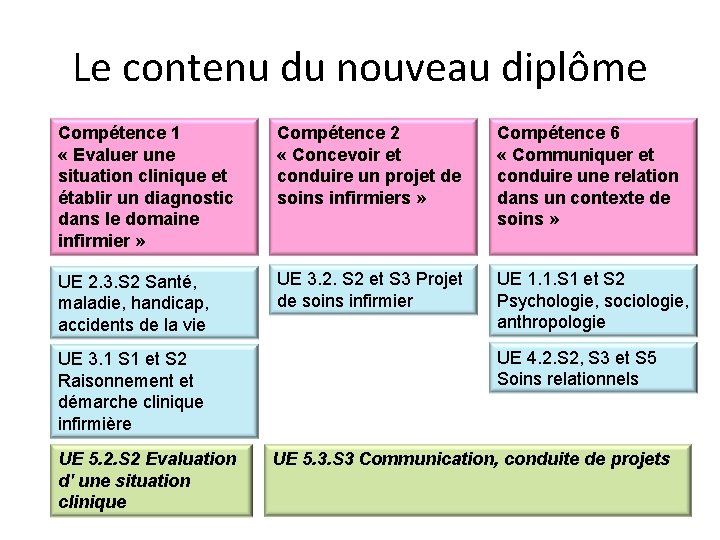 Le contenu du nouveau diplôme

Compétence 1
« Evaluer une situation clinique et établir un diagnostic dans le domaine infirmier »

UE 2.3.S2 Santé, maladie, handicap, accidents de la vie

UE 3.1 S1 et S2 Raisonnement et démarche clinique infirmière

UE 5.2.S2 Evaluation d' une situation clinique

Compétence 2
« Concevoir et conduire un projet de soins infirmiers »

UE 3.2. S2 et S3 Projet de soins infirmier

Compétence 6
« Communiquer et conduire une relation dans un contexte de soins »

UE 1.1.S1 et S2 Psychologie, sociologie, anthropologie

UE 4.2.S2, S3 et S5 Soins relationnels

UE 5.3.S3 Communication, conduite de projets